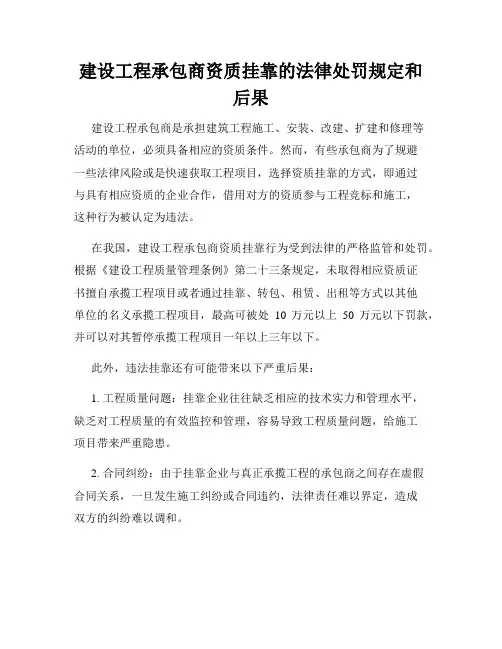 建设工程承包商资质挂靠的法律处罚规定和后果

建设工程承包商是承担建筑工程施工、安装、改建、扩建和修理等活动的单位，必须具备相应的资质条件。然而，有些承包商为了规避一些法律风险或是快速获取工程项目，选择资质挂靠的方式，即通过与具有相应资质的企业合作，借用对方的资质参与工程竞标和施工，这种行为被认定为违法。

在我国，建设工程承包商资质挂靠行为受到法律的严格监管和处罚。根据《建设工程质量管理条例》第二十三条规定，未取得相应资质证书擅自承揽工程项目或者通过挂靠、转包、租赁、出租等方式以其他单位的名义承揽工程项目，最高可被处 10 万元以上 50 万元以下罚款，并可以对其暂停承揽工程项目一年以上三年以下。

此外，违法挂靠还有可能带来以下严重后果：

1. 工程质量问题：挂靠企业往往缺乏相应的技术实力和管理水平，缺乏对工程质量的有效监控和管理，容易导致工程质量问题，给施工项目带来严重隐患。

2. 合同纠纷：由于挂靠企业与真正承揽工程的承包商之间存在虚假合同关系，一旦发生施工纠纷或合同违约，法律责任难以界定，造成双方的纠纷难以调和。